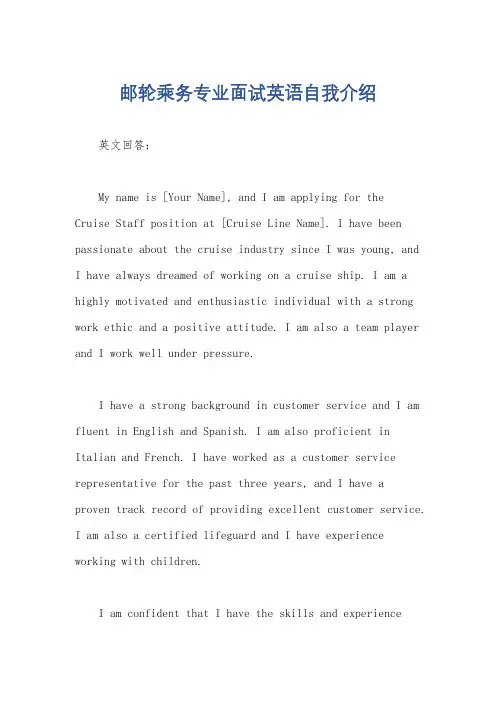 邮轮乘务专业面试英语自我介绍

英文回答：

My name is [Your Name], and I am applying for the Cruise Staff position at [Cruise Line Name]. I have been passionate about the cruise industry since I was young, and I have always dreamed of working on a cruise ship. I am a highly motivated and enthusiastic individual with a strong work ethic and a positive attitude. I am also a team player and I work well under pressure.

I have a strong background in customer service and I am fluent in English and Spanish. I am also proficient in Italian and French. I have worked as a customer service representative for the past three years, and I have a proven track record of providing excellent customer service. I am also a certified lifeguard and I have experience working with children.

I am confident that I have the skills and experience